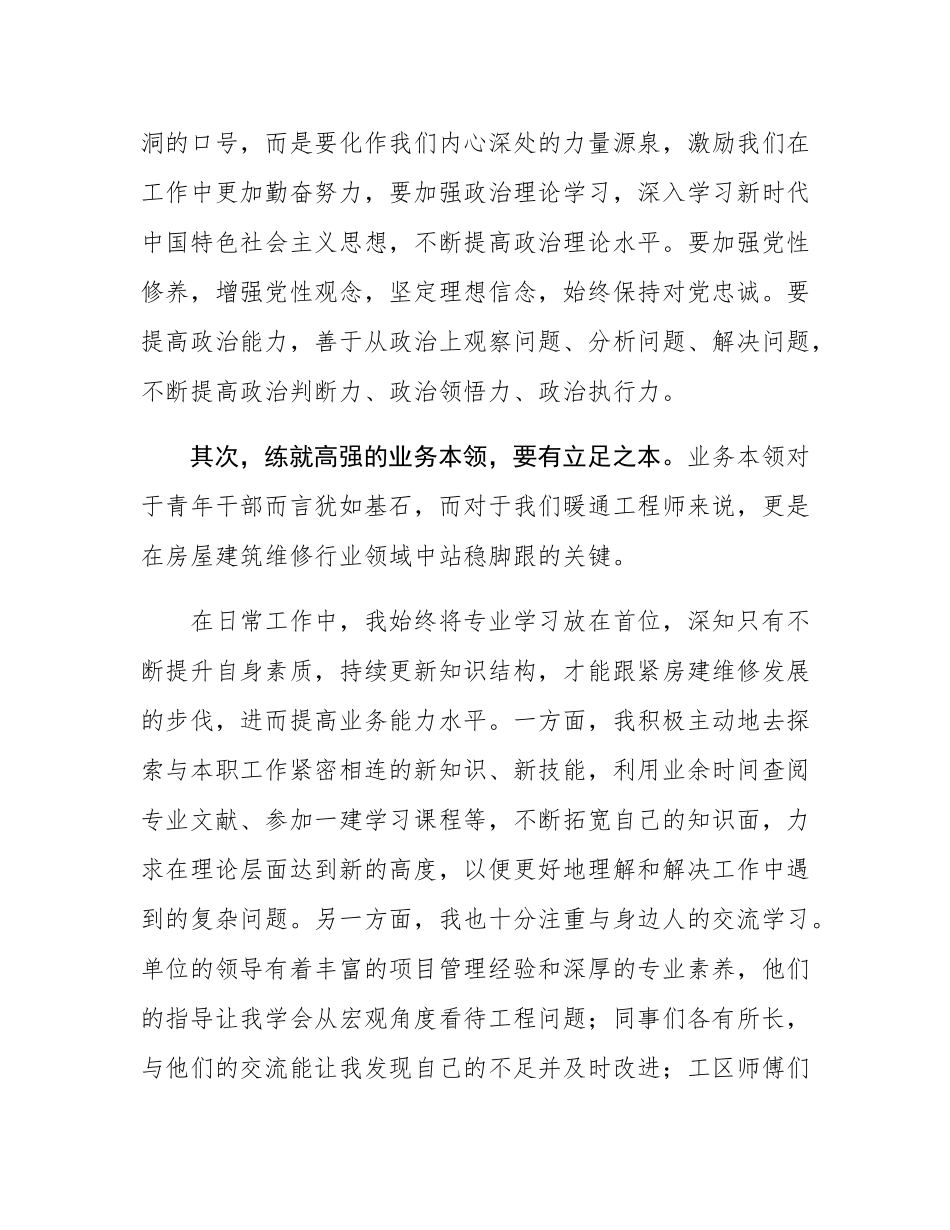 洞的口号，而是要化作我们内心深处的力量源泉，激励我们在工作中更加勤奋努力，要加强政治理论学习，深入学习新时代中国特色社会主义思想，不断提高政治理论水平。要加强党性修养，增强党性观念，坚定理想信念，始终保持对党忠诚。要提高政治能力，善于从政治上观察问题、分析问题、解决问题，不断提高政治判断力、政治领悟力、政治执行力。

其次，练就高强的业务本领，要有立足之本。业务本领对于青年干部而言犹如基石，而对于我们暖通工程师来说，更是在房屋建筑维修行业领域中站稳脚跟的关键。

在日常工作中，我始终将专业学习放在首位，深知只有不断提升自身素质，持续更新知识结构，才能跟紧房建维修发展的步伐，进而提高业务能力水平。一方面，我积极主动地去探索与本职工作紧密相连的新知识、新技能，利用业余时间查阅专业文献、参加一建学习课程等，不断拓宽自己的知识面，力求在理论层面达到新的高度，以便更好地理解和解决工作中遇到的复杂问题。另一方面，我也十分注重与身边人的交流学习。单位的领导有着丰富的项目管理经验和深厚的专业素养，他们的指导让我学会从宏观角度看待工程问题；同事们各有所长，与他们的交流能让我发现自己的不足并及时改进；工区师傅们